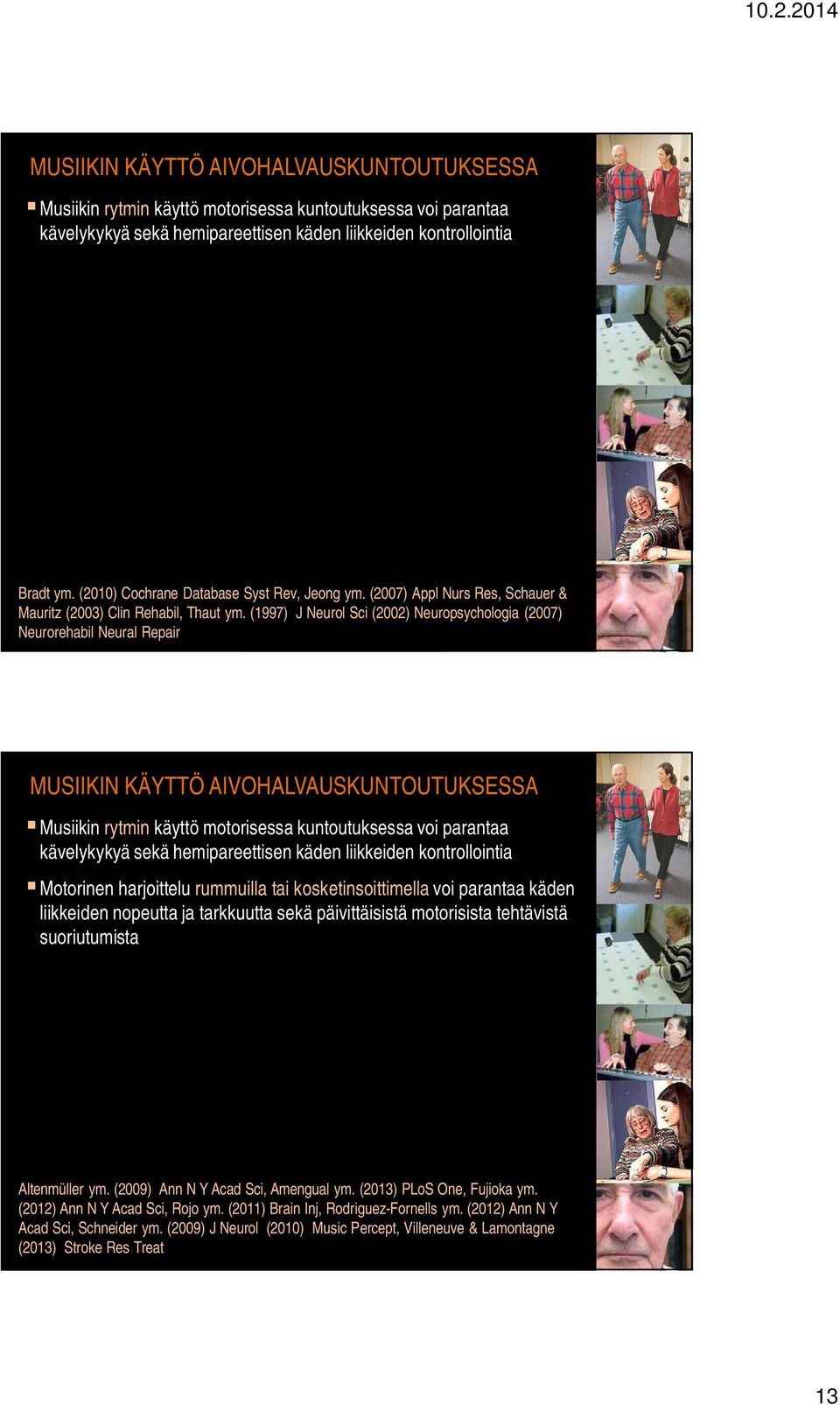 10.2.2014

MUSIIKIN KÄYTTÖ AIVOHALVAUSKUNTOUTUKSESSA

Musiikin rytmin käyttö motorisessa kuntoutuksessa voi parantaa kävelykykyä sekä hemipareettisen käden liikkeiden kontrollointia

Bradt ym. (2010) Cochrane Database Syst Rev, Jeong ym. (2007) Appl Nurs Res, Schauer & Mauritz (2003) Clin Rehabil, Thaut ym. (1997) J Neurol Sci (2002) Neuropsychologia (2007) Neurorehabil Neural Repair

MUSIIKIN KÄYTTÖ AIVOHALVAUSKUNTOUTUKSESSA

Musiikin rytmin käyttö motorisessa kuntoutuksessa voi parantaa kävelykykyä sekä hemipareettisen käden liikkeiden kontrollointia

Motorinen harjoittelu rummuilla tai kosketinsoittimella voi parantaa käden liikkeiden nopeutta ja tarkkuutta sekä päivittäisistä motorisista tehtävistä suoriutumista

Altenmüller ym. (2009) Ann N Y Acad Sci, Amengual ym. (2013) PLoS One, Fujioka ym. (2012) Ann N Y Acad Sci, Rojo ym. (2011) Brain Inj, Rodriguez-Fornells ym. (2012) Ann N Y Acad Sci, Schneider ym. (2009) J Neurol (2010) Music Percept, Villeneuve & Lamontagne (2013) Stroke Res Treat

13